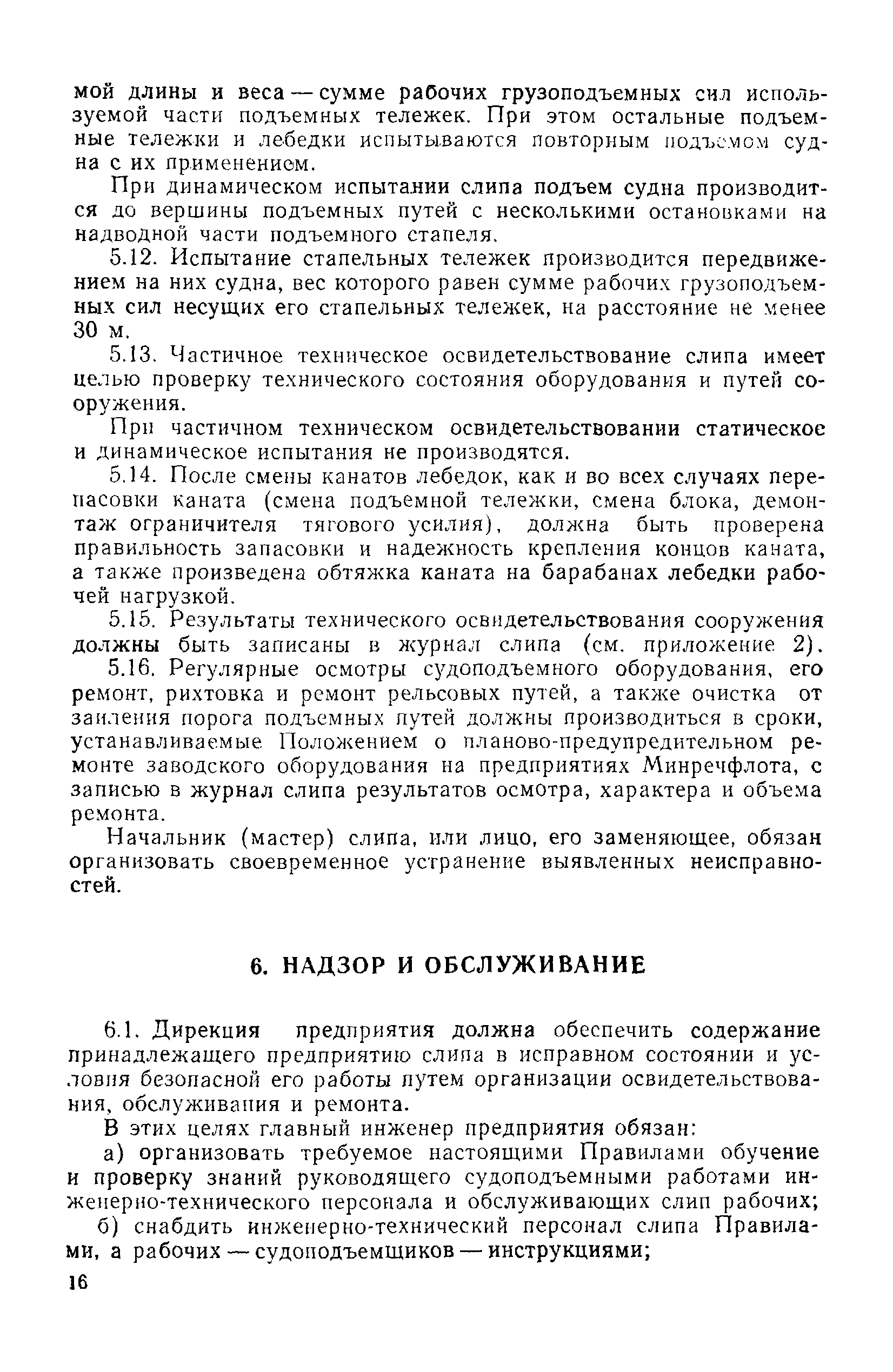 мой длины и веса — сумме рабочих грузоподъемных сил используемой части подъемных тележек. При этом остальные подъемные тележки и лебедки испытываются повторным подъемом судна с их применением.

При динамическом испытании слипа подъем судна производится до вершины подъемных путей с несколькими остановками на надводной части подъемного стапеля.

5.12. Испытание стапельных тележек производится передвижением на них судна, вес которого равен сумме рабочих грузоподъемных сил несущих его стапельных тележек, на расстояние не менее 30 м.

5.13. Частичное техническое освидетельствование слипа имеет целью проверку технического состояния оборудования и путей сооружения.

При частичном техническом освидетельствовании статическое и динамическое испытания не производятся.

5.14. После смены канатов лебедок, как и во всех случаях перепасовки каната (смена подъемной тележки, смена блока, демонтаж ограничителя тягового усилия), должна быть проверена правильность запасовки и надежность крепления концов каната, а также произведена обтяжка каната на барабанах лебедки рабочей нагрузкой.

5.15. Результаты технического освидетельствования сооружения должны быть записаны в журнал слипа (см. приложение 2).

5.16. Регулярные осмотры судоподъемного оборудования, его ремонт, рихтовка и ремонт рельсовых путей, а также очистка от заиления порога подъемных путей должны производиться в сроки, устанавливаемые Положением о планово-предупредительном ремонте заводского оборудования на предприятиях Минречфлота, с записью в журнал слипа результатов осмотра, характера и объема ремонта.

Начальник (мастер) слипа, или лицо, его заменяющее, обязан организовать своевременное устранение выявленных неисправностей.

6. НАДЗОР И ОБСЛУЖИВАНИЕ

6.1. Дирекция предприятия должна обеспечить содержание принадлежащего предприятию слипа в исправном состоянии и условия безопасной его работы путем организации освидетельствования, обслуживания и ремонта.

В этих целях главный инженер предприятия обязан:

а) организовать требуемое настоящими Правилами обучение и проверку знаний руководящего судоподъемными работами инженерно-технического персонала и обслуживающих слип рабочих;

б) снабдить инженерно-технический персонал слипа Правилами, а рабочих — судоподъемщиков — инструкциями;

16